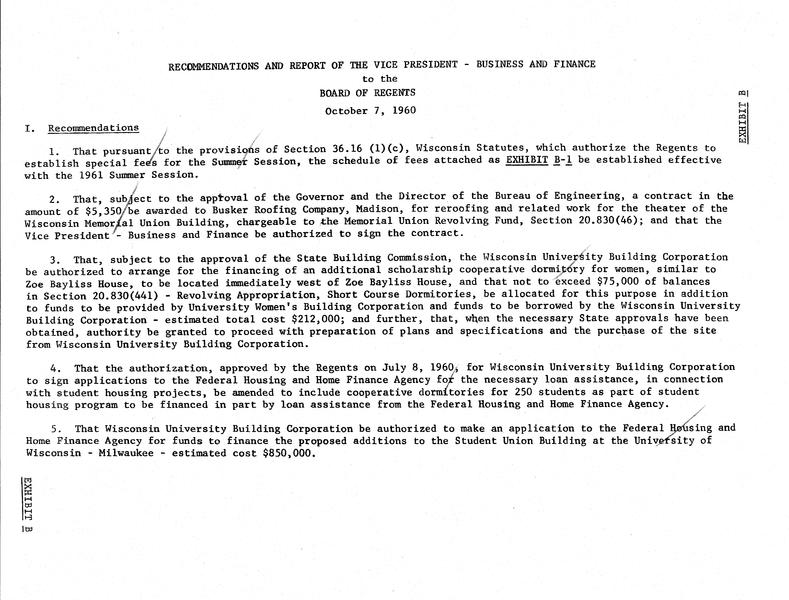 RECOMMENDATIONS AND REPORT OF THE VICE PRESIDENT - BUSINESS AND FINANCE
to the
BOARD OF REGENTS
October 7, 1960

EXHIBIT B

I. Recommendations

1. That pursuant to the provisions of Section 36.16 (1)(c), Wisconsin Statutes, which authorize the Regents to establish special fees for the Summer Session, the schedule of fees attached as EXHIBIT B-1 be established effective with the 1961 Summer Session.

2. That, subject to the approval of the Governor and the Director of the Bureau of Engineering, a contract in the amount of $5,350 be awarded to Busker Roofing Company, Madison, for reroofing and related work for the theater of the Wisconsin Memorial Union Building, chargeable to the Memorial Union Revolving Fund, Section 20.830(46); and that the Vice President - Business and Finance be authorized to sign the contract.

3. That, subject to the approval of the State Building Commission, the Wisconsin University Building Corporation be authorized to arrange for the financing of an additional scholarship cooperative dormitory for women, similar to Zoe Bayliss House, to be located immediately west of Zoe Bayliss House, and that not to exceed $75,000 of balances in Section 20.830(441) - Revolving Appropriation, Short Course Dormitories, be allocated for this purpose in addition to funds to be provided by University Women's Building Corporation and funds to be borrowed by the Wisconsin University Building Corporation - estimated total cost $212,000; and further, that, when the necessary State approvals have been obtained, authority be granted to proceed with preparation of plans and specifications and the purchase of the site from Wisconsin University Building Corporation.

4. That the authorization, approved by the Regents on July 8, 1960, for Wisconsin University Building Corporation to sign applications to the Federal Housing and Home Finance Agency for the necessary loan assistance, in connection with student housing projects, be amended to include cooperative dormitories for 250 students as part of student housing program to be financed in part by loan assistance from the Federal Housing and Home Finance Agency.

5. That Wisconsin University Building Corporation be authorized to make an application to the Federal Housing and Home Finance Agency for funds to finance the proposed additions to the Student Union Building at the University of Wisconsin - Milwaukee - estimated cost $850,000.

EXHIBIT B